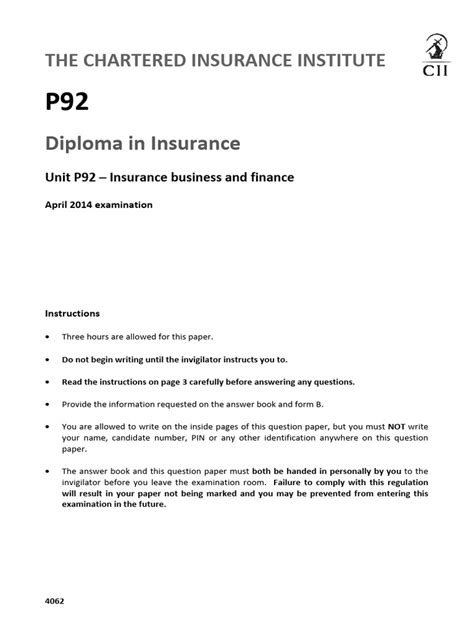 THE CHARTERED INSURANCE INSTITUTE

CII

P92

Diploma in Insurance

Unit P92 – Insurance business and finance

April 2014 examination

Instructions

• Three hours are allowed for this paper.

• Do not begin writing until the invigilator instructs you to.

• Read the instructions on page 3 carefully before answering any questions.

• Provide the information requested on the answer book and form B.

• You are allowed to write on the inside pages of this question paper, but you must NOT write your name, candidate number, PIN or any other identification anywhere on this question paper.

• The answer book and this question paper must both be handed in personally by you to the invigilator before you leave the examination room. Failure to comply with this regulation will result in your paper not being marked and you may be prevented from entering this examination in the future.

4062